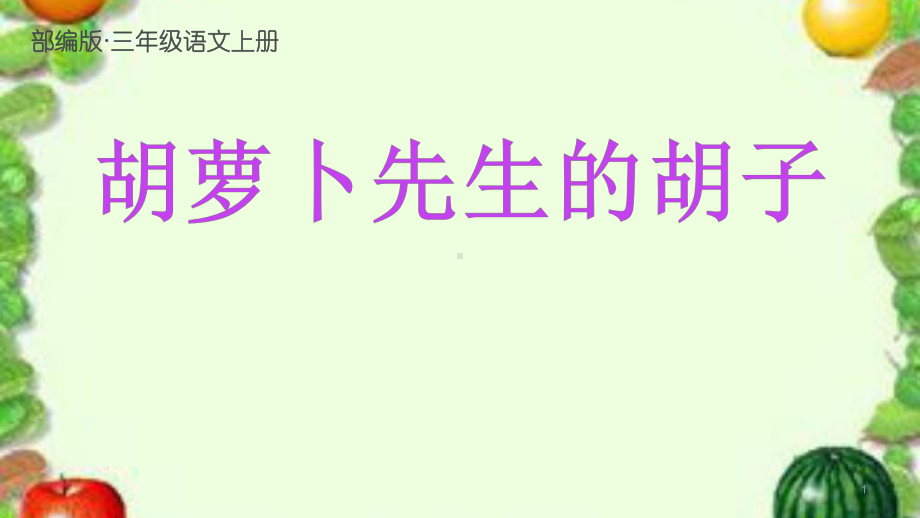 部编版·三年级语文上册

胡萝卜先生的胡子

1